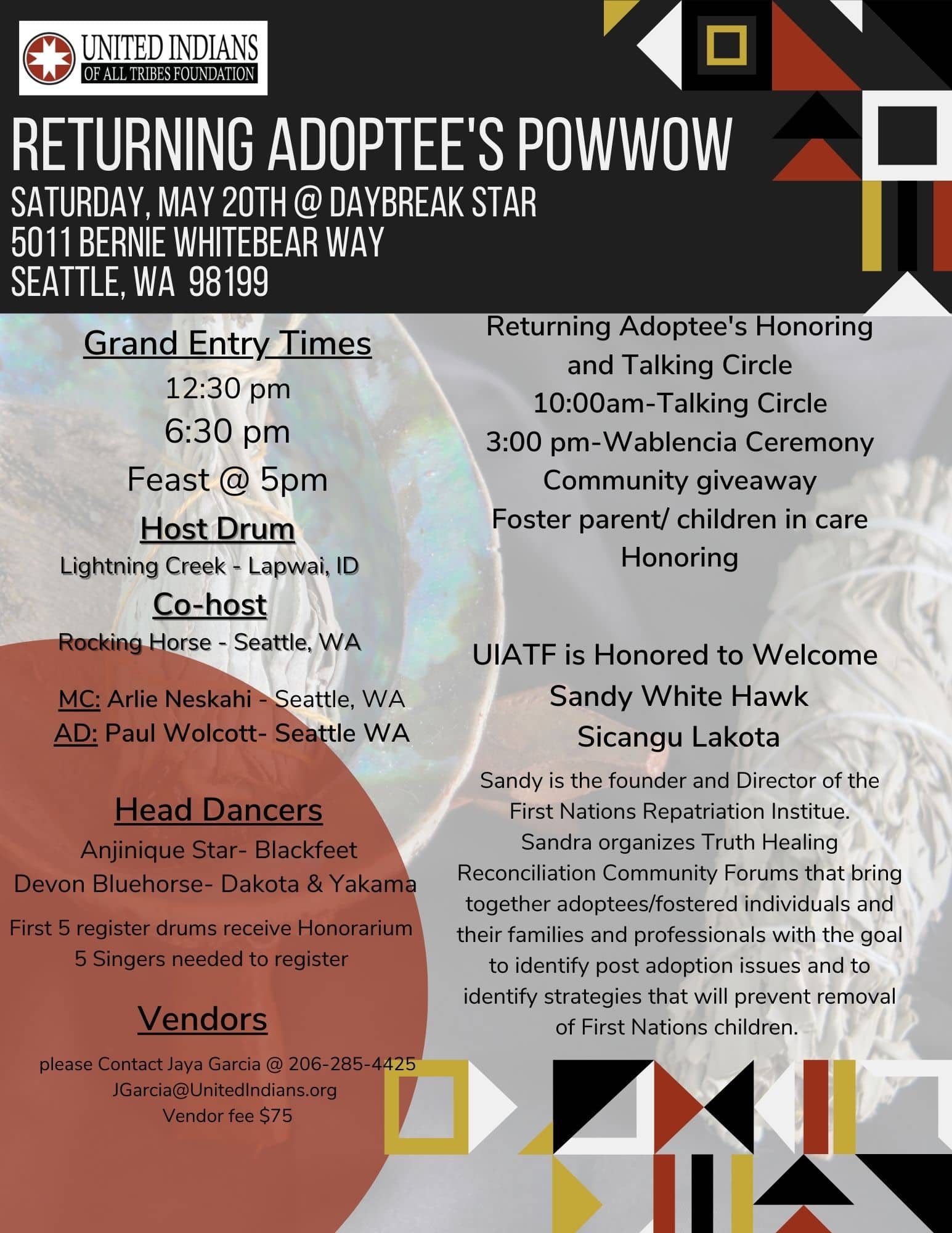 UNITED INDIANS
OF ALL TRIBES FOUNDATION

RETURNING ADOPTEE'S POWWOW
SATURDAY, MAY 20TH @ DAYBREAK STAR
5011 BERNIE WHITEBEAR WAY
SEATTLE, WA 98199

Grand Entry Times
12:30 pm
6:30 pm
Feast @ 5pm

Host Drum
Lightning Creek - Lapwai, ID

Co-host
Rocking Horse - Seattle, WA

MC: Arlie Neskahi - Seattle, WA
AD: Paul Wolcott- Seattle WA

Head Dancers
Anjinique Star- Blackfeet
Devon Bluehorse- Dakota & Yakama

First 5 register drums receive Honorarium
5 Singers needed to register

Vendors
please Contact Jaya Garcia @ 206-285-4425
JGarcia@UnitedIndians.org
Vendor fee $75

Returning Adoptee's Honoring and Talking Circle
10:00am-Talking Circle
3:00 pm-Wablencia Ceremony
Community giveaway
Foster parent/ children in care Honoring

UIATF is Honored to Welcome
Sandy White Hawk
Sicangu Lakota

Sandy is the founder and Director of the First Nations Repatriation Institue. Sandra organizes Truth Healing Reconciliation Community Forums that bring together adoptees/fostered individuals and their families and professionals with the goal to identify post adoption issues and to identify strategies that will prevent removal of First Nations children.